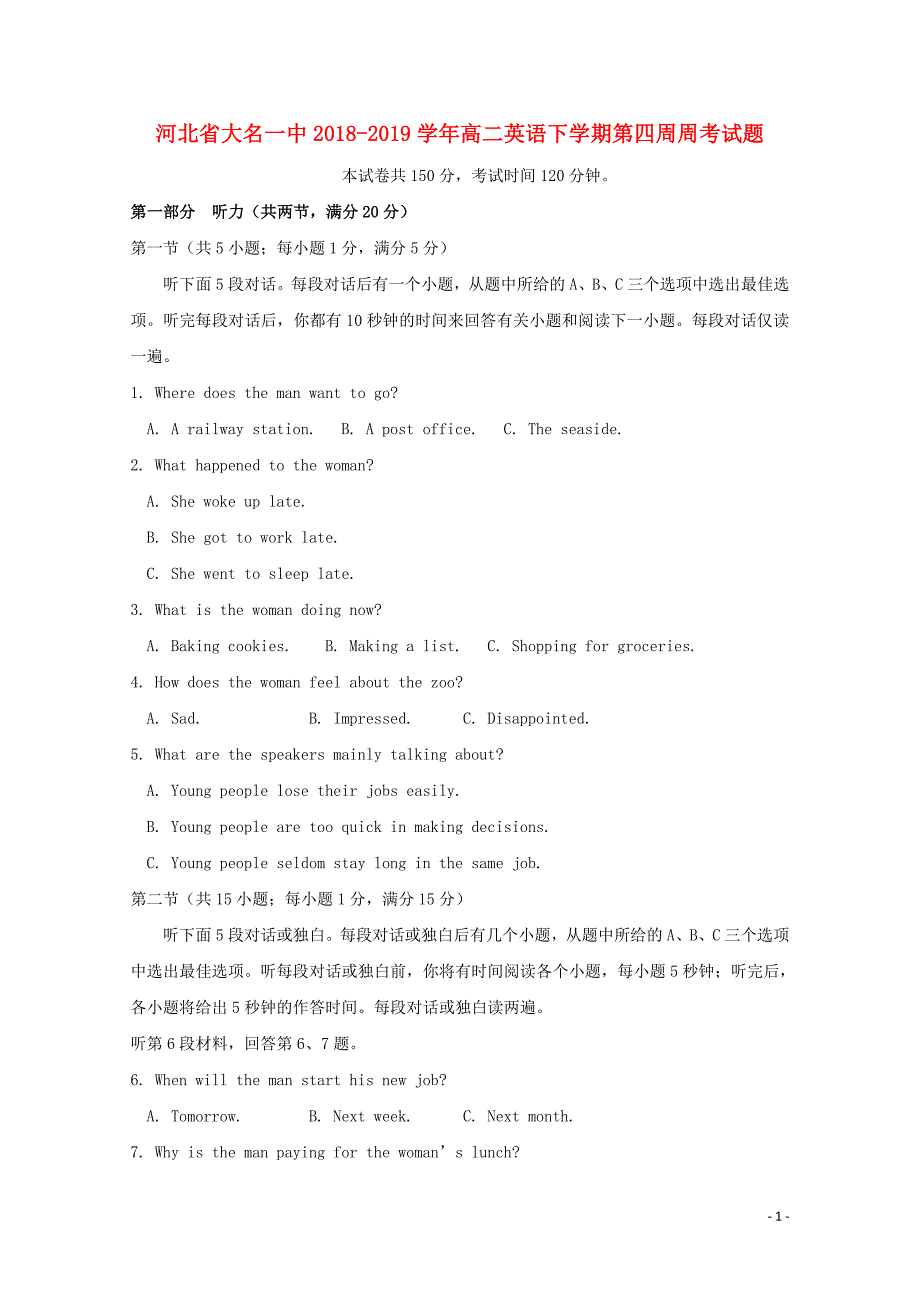 河北省大名一中2018-2019学年高二英语下学期第四周周考试题

本试卷共150分，考试时间120分钟。

第一部分　听力（共两节，满分20分）

第一节（共5小题；每小题1分，满分5分）

听下面5段对话。每段对话后有一个小题，从题中所给的A、B、C三个选项中选出最佳选项。听完每段对话后，你都有10秒钟的时间来回答有关小题和阅读下一小题。每段对话仅读一遍。

1. Where does the man want to go?

A. A railway station.　B. A post office.　C. The seaside.

2. What happened to the woman?

A. She woke up late.

B. She got to work late.

C. She went to sleep late.

3. What is the woman doing now?

A. Baking cookies.　B. Making a list.　C. Shopping for groceries.

4. How does the woman feel about the zoo?

A. Sad.　B. Impressed.　C. Disappointed.

5. What are the speakers mainly talking about?

A. Young people lose their jobs easily.

B. Young people are too quick in making decisions.

C. Young people seldom stay long in the same job.

第二节（共15小题；每小题1分，满分15分）

听下面5段对话或独白。每段对话或独白后有几个小题，从题中所给的A、B、C三个选项中选出最佳选项。听每段对话或独白前，你将有时间阅读各个小题，每小题5秒钟；听完后，各小题将给出5秒钟的作答时间。每段对话或独白读两遍。

听第6段材料，回答第6、7题。

6. When will the man start his new job?

A. Tomorrow.　B. Next week.　C. Next month.

7. Why is the man paying for the woman’s lunch?

- 1 -